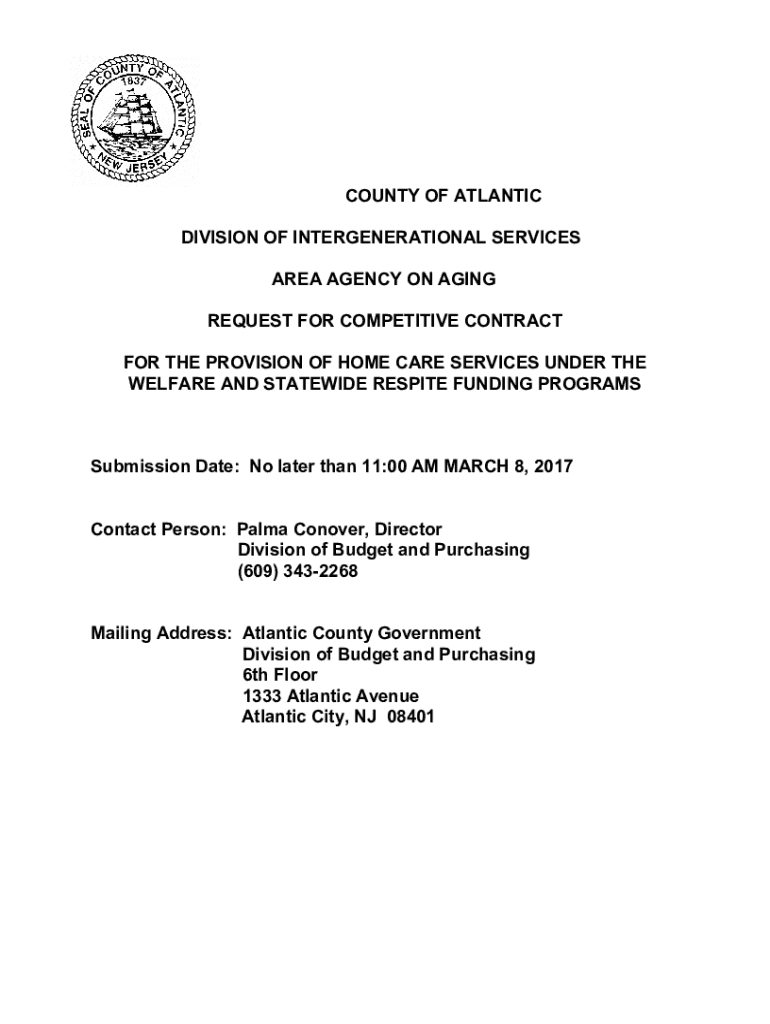 SEAL OF COUNTY OF ATLANTIC
1837
NEW JERSEY

COUNTY OF ATLANTIC

DIVISION OF INTERGENERATIONAL SERVICES

AREA AGENCY ON AGING

REQUEST FOR COMPETITIVE CONTRACT

FOR THE PROVISION OF HOME CARE SERVICES UNDER THE WELFARE AND STATEWIDE RESPITE FUNDING PROGRAMS

Submission Date: No later than 11:00 AM MARCH 8, 2017

Contact Person: Palma Conover, Director
Division of Budget and Purchasing
(609) 343-2268

Mailing Address: Atlantic County Government
Division of Budget and Purchasing
6th Floor
1333 Atlantic Avenue
Atlantic City, NJ 08401